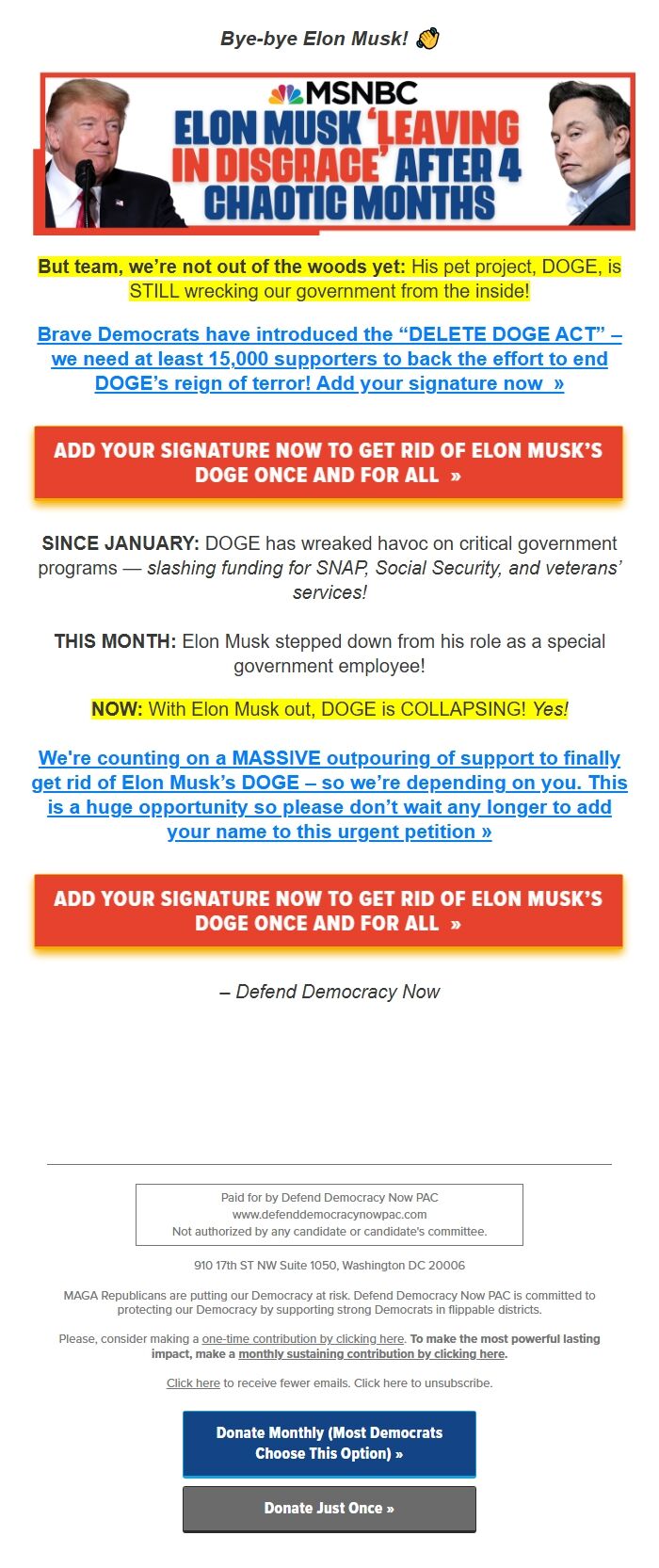 Bye-bye Elon Musk! 👋

MSNBC
ELON MUSK 'LEAVING IN DISGRACE' AFTER 4 CHAOTIC MONTHS

But team, we're not out of the woods yet: His pet project, DOGE, is STILL wrecking our government from the inside!

Brave Democrats have introduced the "DELETE DOGE ACT" – we need at least 15,000 supporters to back the effort to end DOGE's reign of terror! Add your signature now »

ADD YOUR SIGNATURE NOW TO GET RID OF ELON MUSK'S DOGE ONCE AND FOR ALL »

SINCE JANUARY: DOGE has wreaked havoc on critical government programs — slashing funding for SNAP, Social Security, and veterans' services!

THIS MONTH: Elon Musk stepped down from his role as a special government employee!

NOW: With Elon Musk out, DOGE is COLLAPSING! Yes!

We're counting on a MASSIVE outpouring of support to finally get rid of Elon Musk's DOGE – so we're depending on you. This is a huge opportunity so please don't wait any longer to add your name to this urgent petition »

ADD YOUR SIGNATURE NOW TO GET RID OF ELON MUSK'S DOGE ONCE AND FOR ALL »

– Defend Democracy Now

Paid for by Defend Democracy Now PAC
www.defenddemocracynowpac.com
Not authorized by any candidate or candidate's committee.

910 17th ST NW Suite 1050, Washington DC 20006

MAGA Republicans are putting our Democracy at risk. Defend Democracy Now PAC is committed to protecting our Democracy by supporting strong Democrats in flippable districts.

Please, consider making a one-time contribution by clicking here. To make the most powerful lasting impact, make a monthly sustaining contribution by clicking here.

Click here to receive fewer emails. Click here to unsubscribe.

Donate Monthly (Most Democrats Choose This Option) »

Donate Just Once »